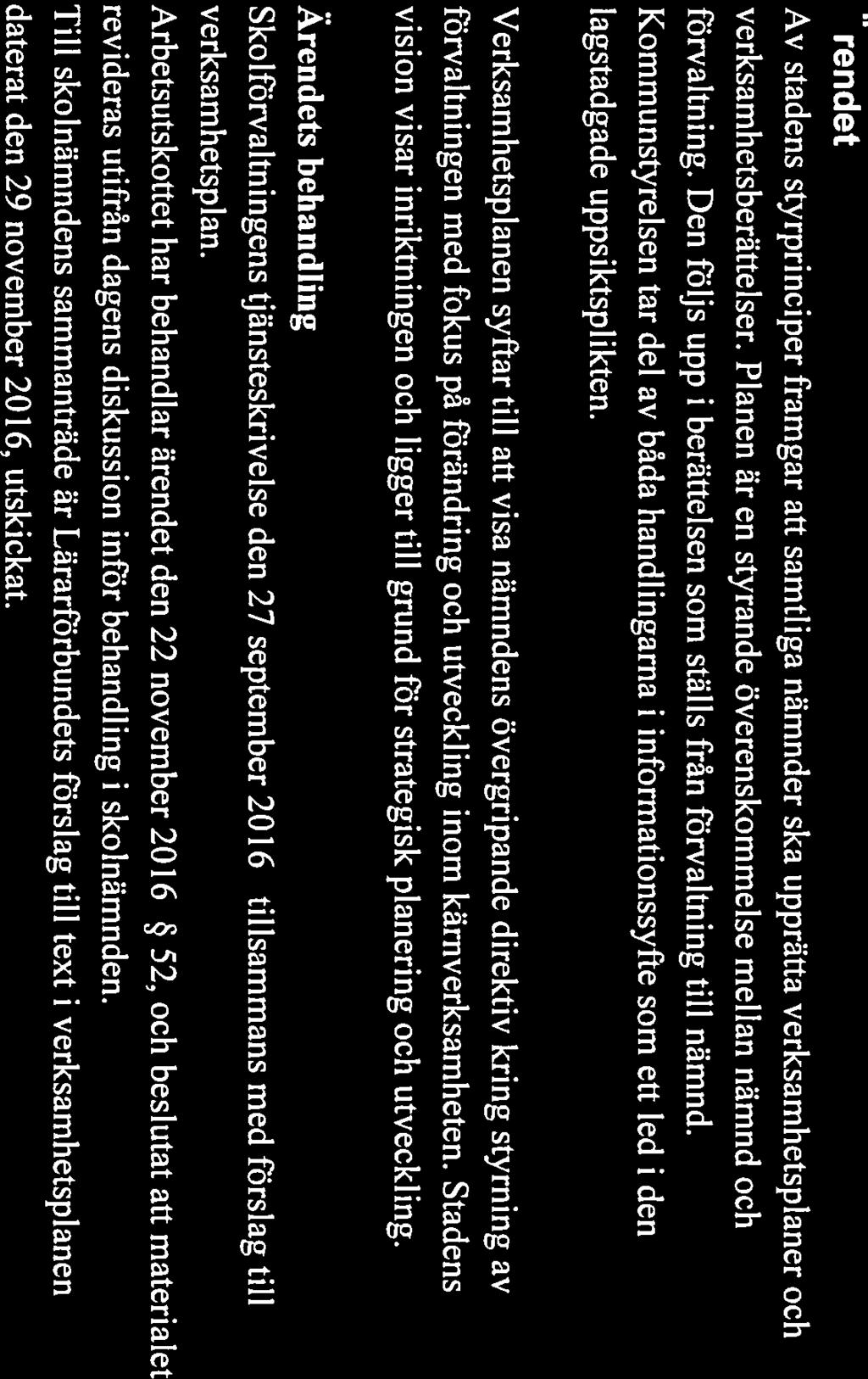 rendet
Av stadens styrprinciper framgar att samtliga nämnder ska upprätta verksamhetsplaner och verksamhetsberättelser. Planen är en styrande överenskommelse mellan nämnd och förvaltning. Den följs upp i berättelsen som ställs från förvaltning till nämnd. Kommunstyrelsen tar del av båda handlingarna i informationssyfte som ett led i den lagstadgade uppsiktsplikten.

Verksamhetsplanen syftar till att visa nämndens övergripande direktiv kring styrning av förvaltningen med fokus på förändring och utveckling inom kärnverksamheten. Stadens vision visar inriktningen och ligger till grund för strategisk planering och utveckling.

Ärendets behandling
Skolförvaltningens tjänsteskrivelse den 27 september 2016 tillsammans med förslag till verksamhetsplan.
Arbetsutskottet har behandlar ärendet den 22 november 2016 § 52, och beslutat att materialet revideras utifrån dagens diskussion inför behandling i skolnämnden.
Till skolnämndens sammanträde är Lärarförbundets förslag till text i verksamhetsplanen daterat den 29 november 2016, utskickat.